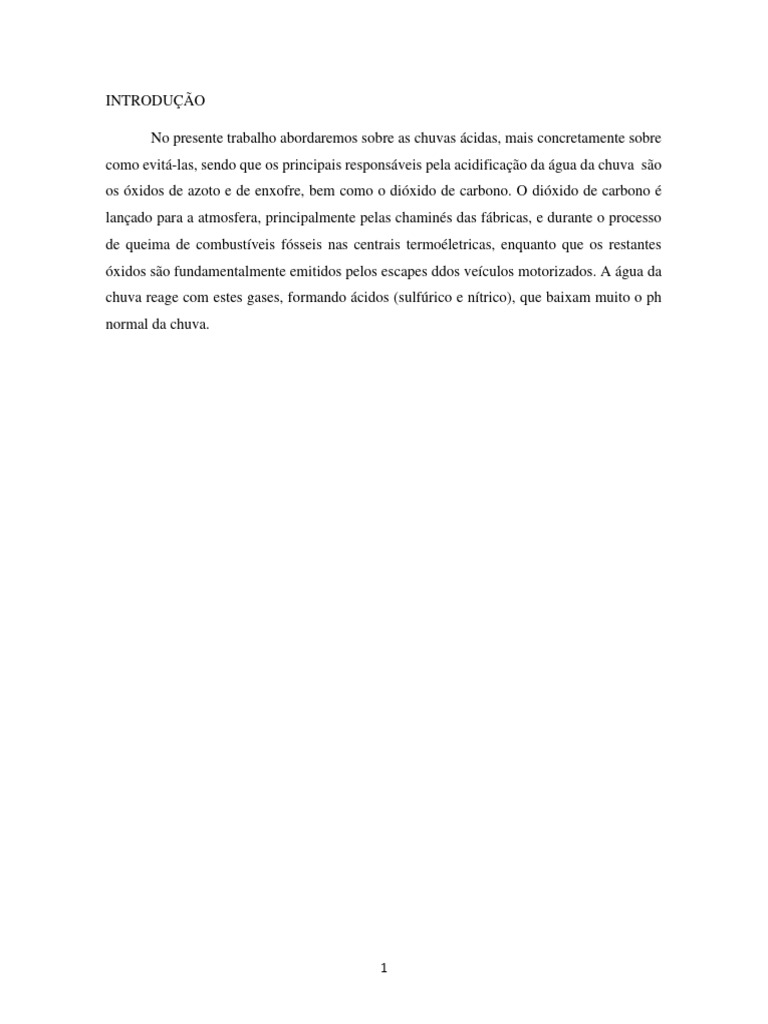 INTRODUÇÃO

No presente trabalho abordaremos sobre as chuvas ácidas, mais concretamente sobre como evitá-las, sendo que os principais responsáveis pela acidificação da água da chuva são os óxidos de azoto e de enxofre, bem como o dióxido de carbono. O dióxido de carbono é lançado para a atmosfera, principalmente pelas chaminés das fábricas, e durante o processo de queima de combustíveis fósseis nas centrais termoéletricas, enquanto que os restantes óxidos são fundamentalmente emitidos pelos escapes ddos veículos motorizados. A água da chuva reage com estes gases, formando ácidos (sulfúrico e nítrico), que baixam muito o ph normal da chuva.

1